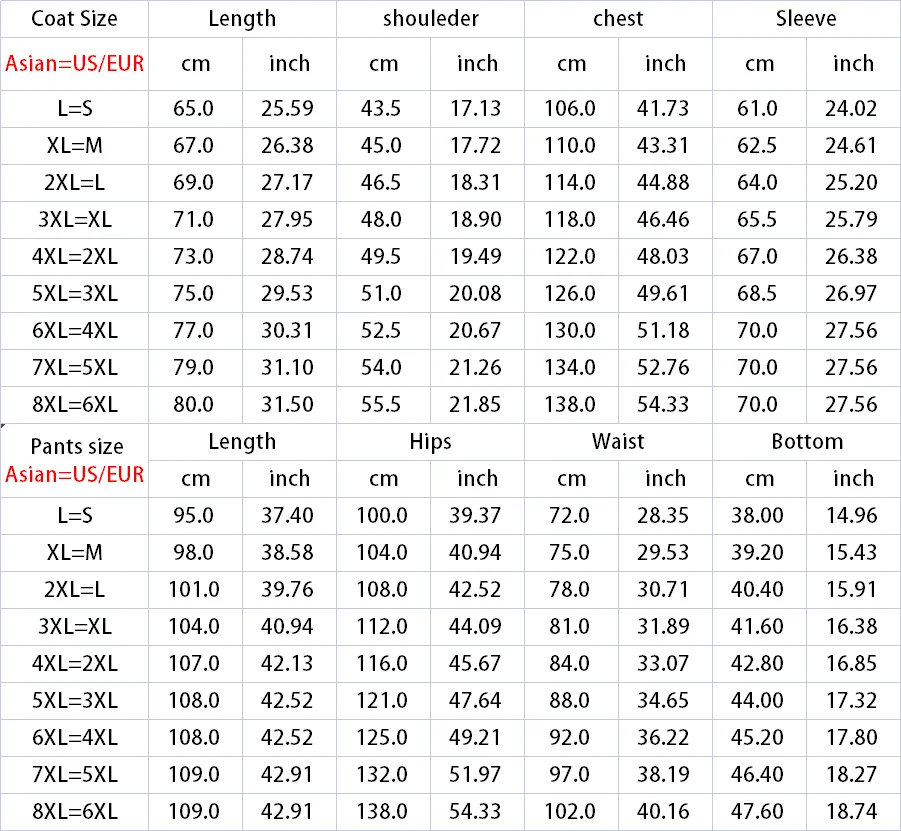 | Coat Size | Length | | shouleder | | chest | | Sleeve | |
|---|---|---|---|---|---|---|---|---|
| Asian=US/EUR | cm | inch | cm | inch | cm | inch | cm | inch |
| L=S | 65.0 | 25.59 | 43.5 | 17.13 | 106.0 | 41.73 | 61.0 | 24.02 |
| XL=M | 67.0 | 26.38 | 45.0 | 17.72 | 110.0 | 43.31 | 62.5 | 24.61 |
| 2XL=L | 69.0 | 27.17 | 46.5 | 18.31 | 114.0 | 44.88 | 64.0 | 25.20 |
| 3XL=XL | 71.0 | 27.95 | 48.0 | 18.90 | 118.0 | 46.46 | 65.5 | 25.79 |
| 4XL=2XL | 73.0 | 28.74 | 49.5 | 19.49 | 122.0 | 48.03 | 67.0 | 26.38 |
| 5XL=3XL | 75.0 | 29.53 | 51.0 | 20.08 | 126.0 | 49.61 | 68.5 | 26.97 |
| 6XL=4XL | 77.0 | 30.31 | 52.5 | 20.67 | 130.0 | 51.18 | 70.0 | 27.56 |
| 7XL=5XL | 79.0 | 31.10 | 54.0 | 21.26 | 134.0 | 52.76 | 70.0 | 27.56 |
| 8XL=6XL | 80.0 | 31.50 | 55.5 | 21.85 | 138.0 | 54.33 | 70.0 | 27.56 |

| Pants size | Length | | Hips | | Waist | | Bottom | |
|---|---|---|---|---|---|---|---|---|
| Asian=US/EUR | cm | inch | cm | inch | cm | inch | cm | inch |
| L=S | 95.0 | 37.40 | 100.0 | 39.37 | 72.0 | 28.35 | 38.00 | 14.96 |
| XL=M | 98.0 | 38.58 | 104.0 | 40.94 | 75.0 | 29.53 | 39.20 | 15.43 |
| 2XL=L | 101.0 | 39.76 | 108.0 | 42.52 | 78.0 | 30.71 | 40.40 | 15.91 |
| 3XL=XL | 104.0 | 40.94 | 112.0 | 44.09 | 81.0 | 31.89 | 41.60 | 16.38 |
| 4XL=2XL | 107.0 | 42.13 | 116.0 | 45.67 | 84.0 | 33.07 | 42.80 | 16.85 |
| 5XL=3XL | 108.0 | 42.52 | 121.0 | 47.64 | 88.0 | 34.65 | 44.00 | 17.32 |
| 6XL=4XL | 108.0 | 42.52 | 125.0 | 49.21 | 92.0 | 36.22 | 45.20 | 17.80 |
| 7XL=5XL | 109.0 | 42.91 | 132.0 | 51.97 | 97.0 | 38.19 | 46.40 | 18.27 |
| 8XL=6XL | 109.0 | 42.91 | 138.0 | 54.33 | 102.0 | 40.16 | 47.60 | 18.74 |